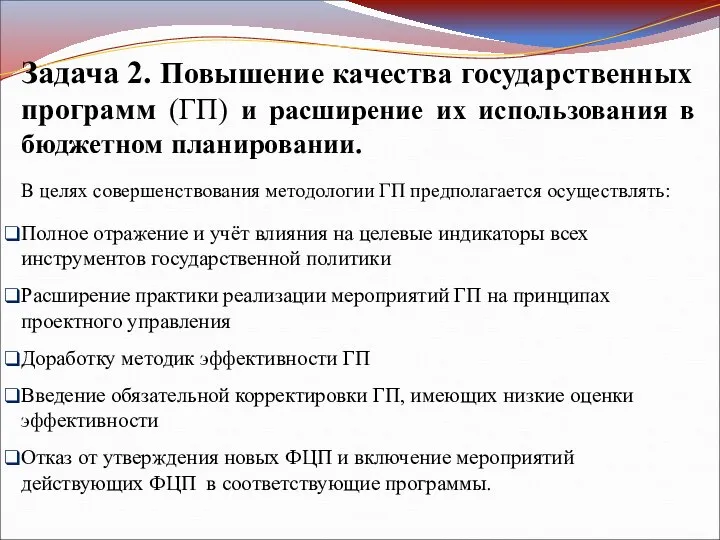 Задача 2. Повышение качества государственных программ (ГП) и расширение их использования в бюджетном планировании.

В целях совершенствования методологии ГП предполагается осуществлять:

❑Полное отражение и учёт влияния на целевые индикаторы всех инструментов государственной политики

❑Расширение практики реализации мероприятий ГП на принципах проектного управления

❑Доработку методик эффективности ГП

❑Введение обязательной корректировки ГП, имеющих низкие оценки эффективности

❑Отказ от утверждения новых ФЦП и включение мероприятий действующих ФЦП в соответствующие программы.